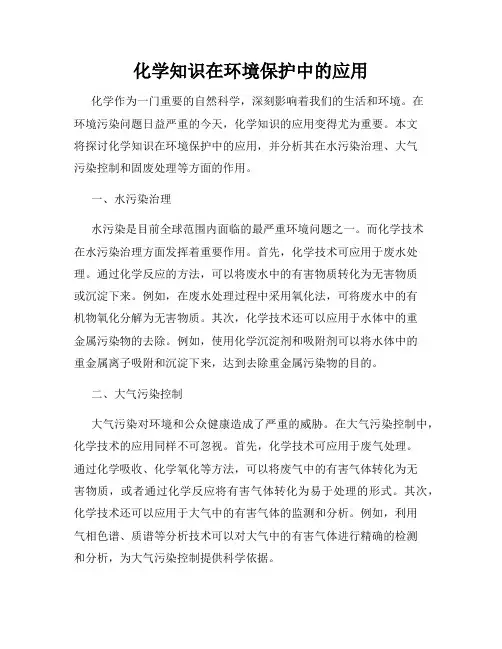 化学知识在环境保护中的应用

化学作为一门重要的自然科学，深刻影响着我们的生活和环境。在环境污染问题日益严重的今天，化学知识的应用变得尤为重要。本文将探讨化学知识在环境保护中的应用，并分析其在水污染治理、大气污染控制和固废处理等方面的作用。

一、水污染治理

水污染是目前全球范围内面临的最严重环境问题之一。而化学技术在水污染治理方面发挥着重要作用。首先，化学技术可应用于废水处理。通过化学反应的方法，可以将废水中的有害物质转化为无害物质或沉淀下来。例如，在废水处理过程中采用氧化法，可将废水中的有机物氧化分解为无害物质。其次，化学技术还可以应用于水体中的重金属污染物的去除。例如，使用化学沉淀剂和吸附剂可以将水体中的重金属离子吸附和沉淀下来，达到去除重金属污染物的目的。

二、大气污染控制

大气污染对环境和公众健康造成了严重的威胁。在大气污染控制中，化学技术的应用同样不可忽视。首先，化学技术可应用于废气处理。通过化学吸收、化学氧化等方法，可以将废气中的有害气体转化为无害物质，或者通过化学反应将有害气体转化为易于处理的形式。其次，化学技术还可以应用于大气中的有害气体的监测和分析。例如，利用气相色谱、质谱等分析技术可以对大气中的有害气体进行精确的检测和分析，为大气污染控制提供科学依据。